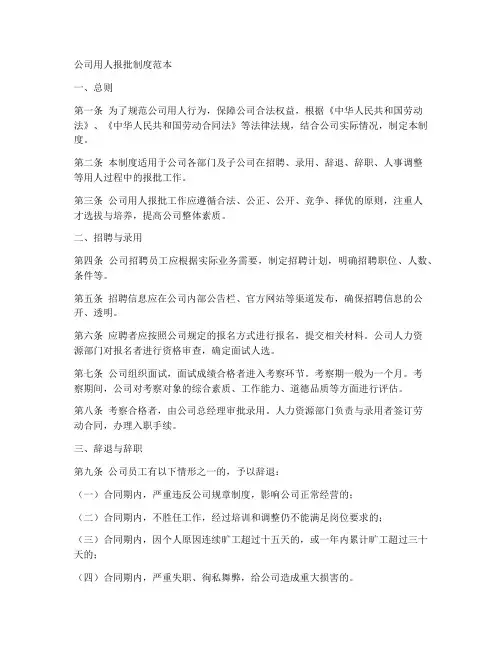 公司用人报批制度范本

一、总则

第一条 为了规范公司用人行为，保障公司合法权益，根据《中华人民共和国劳动法》、《中华人民共和国劳动合同法》等法律法规，结合公司实际情况，制定本制度。

第二条 本制度适用于公司各部门及子公司在招聘、录用、辞退、辞职、人事调整等用人过程中的报批工作。

第三条 公司用人报批工作应遵循合法、公正、公开、竞争、择优的原则，注重人才选拔与培养，提高公司整体素质。

二、招聘与录用

第四条 公司招聘员工应根据实际业务需要，制定招聘计划，明确招聘职位、人数、条件等。

第五条 招聘信息应在公司内部公告栏、官方网站等渠道发布，确保招聘信息的公开、透明。

第六条 应聘者应按照公司规定的报名方式进行报名，提交相关材料。公司人力资源部门对报名者进行资格审查，确定面试人选。

第七条 公司组织面试，面试成绩合格者进入考察环节。考察期一般为一个月。考察期间，公司对考察对象的综合素质、工作能力、道德品质等方面进行评估。

第八条 考察合格者，由公司总经理审批录用。人力资源部门负责与录用者签订劳动合同，办理入职手续。

三、辞退与辞职

第九条 公司员工有以下情形之一的，予以辞退：

（一）合同期内，严重违反公司规章制度，影响公司正常经营的；

（二）合同期内，不胜任工作，经过培训和调整仍不能满足岗位要求的；

（三）合同期内，因个人原因连续旷工超过十五天的，或一年内累计旷工超过三十天的；

（四）合同期内，严重失职、徇私舞弊，给公司造成重大损害的。